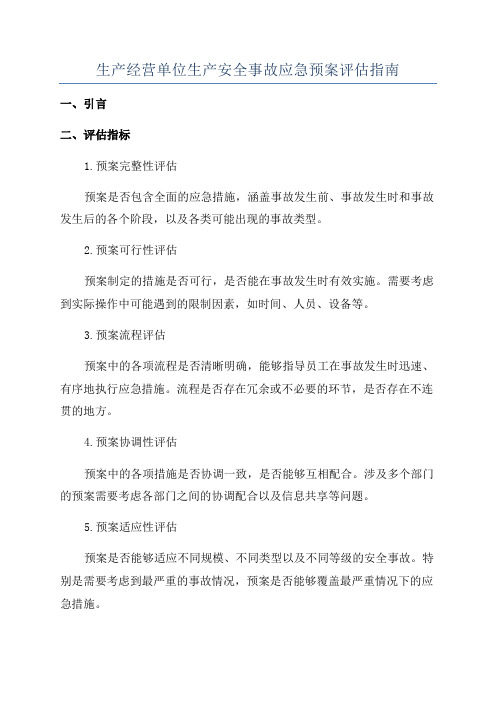 生产经营单位生产安全事故应急预案评估指南

一、引言

二、评估指标

1.预案完整性评估

预案是否包含全面的应急措施，涵盖事故发生前、事故发生时和事故发生后的各个阶段，以及各类可能出现的事故类型。

2.预案可行性评估

预案制定的措施是否可行，是否能在事故发生时有效实施。需要考虑到实际操作中可能遇到的限制因素，如时间、人员、设备等。

3.预案流程评估

预案中的各项流程是否清晰明确，能够指导员工在事故发生时迅速、有序地执行应急措施。流程是否存在冗余或不必要的环节，是否存在不连贯的地方。

4.预案协调性评估

预案中的各项措施是否协调一致，是否能够互相配合。涉及多个部门的预案需要考虑各部门之间的协调配合以及信息共享等问题。

5.预案适应性评估

预案是否能够适应不同规模、不同类型以及不同等级的安全事故。特别是需要考虑到最严重的事故情况，预案是否能够覆盖最严重情况下的应急措施。